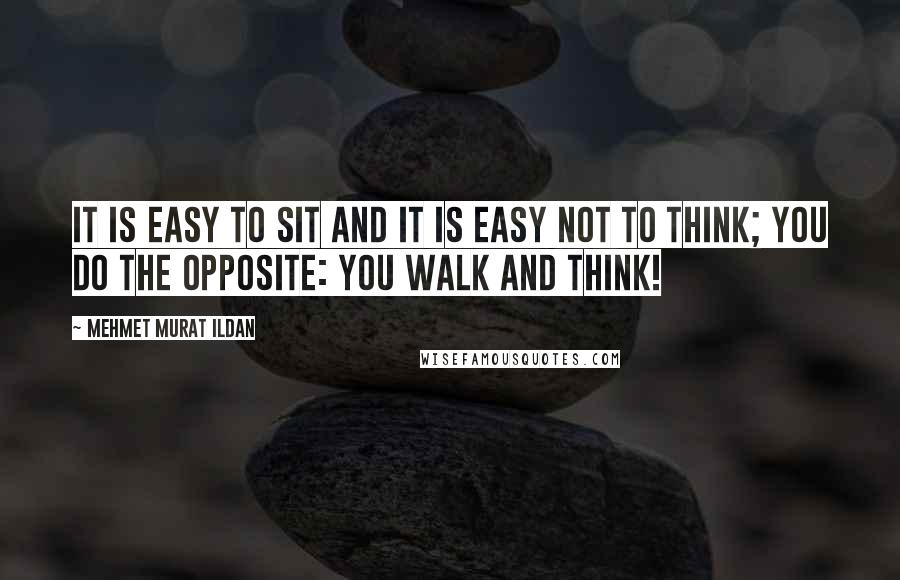 IT IS EASY TO SIT AND IT IS EASY NOT TO THINK; YOU DO THE OPPOSITE: YOU WALK AND THINK!

~ MEHMET MURAT ILDAN

WISEFAMOUSQUOTES.COM